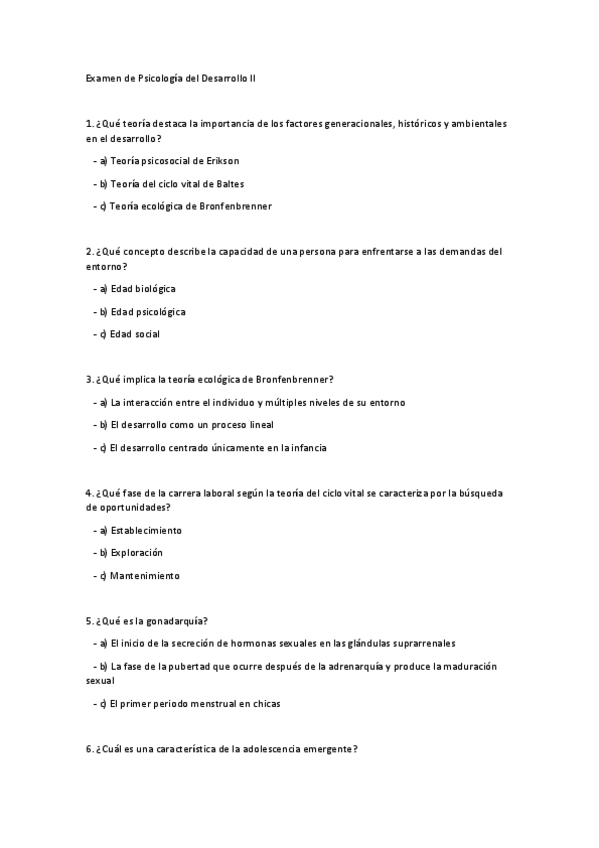 Examen de Psicología del Desarrollo II

1. ¿Qué teoría destaca la importancia de los factores generacionales, históricos y ambientales en el desarrollo?

- a) Teoría psicosocial de Erikson

- b) Teoría del ciclo vital de Baltes

- c) Teoría ecológica de Bronfenbrenner

2. ¿Qué concepto describe la capacidad de una persona para enfrentarse a las demandas del entorno?

- a) Edad biológica

- b) Edad psicológica

- c) Edad social

3. ¿Qué implica la teoría ecológica de Bronfenbrenner?

- a) La interacción entre el individuo y múltiples niveles de su entorno

- b) El desarrollo como un proceso lineal

- c) El desarrollo centrado únicamente en la infancia

4. ¿Qué fase de la carrera laboral según la teoría del ciclo vital se caracteriza por la búsqueda de oportunidades?

- a) Establecimiento

- b) Exploración

- c) Mantenimiento

5. ¿Qué es la gonadarquía?

- a) El inicio de la secreción de hormonas sexuales en las glándulas suprarrenales

- b) La fase de la pubertad que ocurre después de la adrenarquía y produce la maduración sexual

- c) El primer periodo menstrual en chicas

6. ¿Cuál es una característica de la adolescencia emergente?